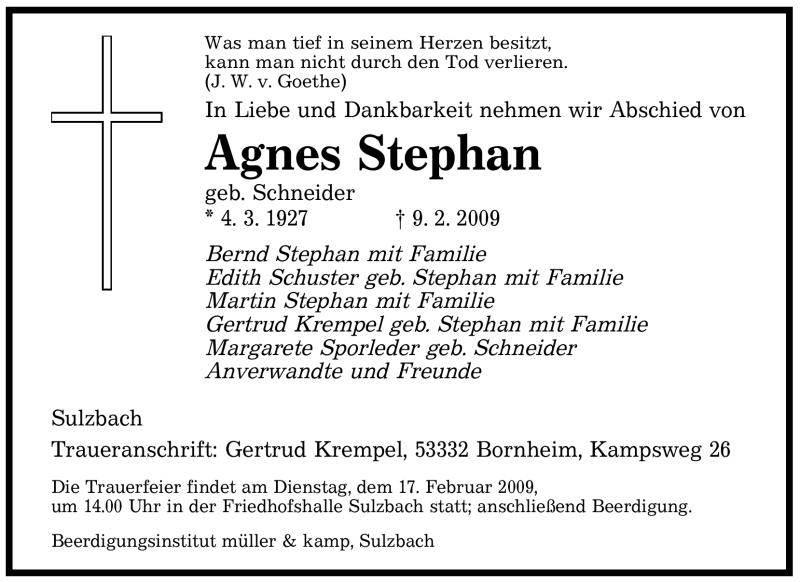 Was man tief in seinem Herzen besitzt,
kann man nicht durch den Tod verlieren.
(J. W. v. Goethe)

In Liebe und Dankbarkeit nehmen wir Abschied von

Agnes Stephan

geb. Schneider
* 4. 3. 1927 † 9. 2. 2009

Bernd Stephan mit Familie
Edith Schuster geb. Stephan mit Familie
Martin Stephan mit Familie
Gertrud Krempel geb. Stephan mit Familie
Margarete Sporleder geb. Schneider
Anverwandte und Freunde

Sulzbach

Traueranschrift: Gertrud Krempel, 53332 Bornheim, Kampsweg 26

Die Trauerfeier findet am Dienstag, dem 17. Februar 2009, um 14.00 Uhr in der Friedhofshalle Sulzbach statt; anschließend Beerdigung.

Beerdigungsinstitut müller & kamp, Sulzbach